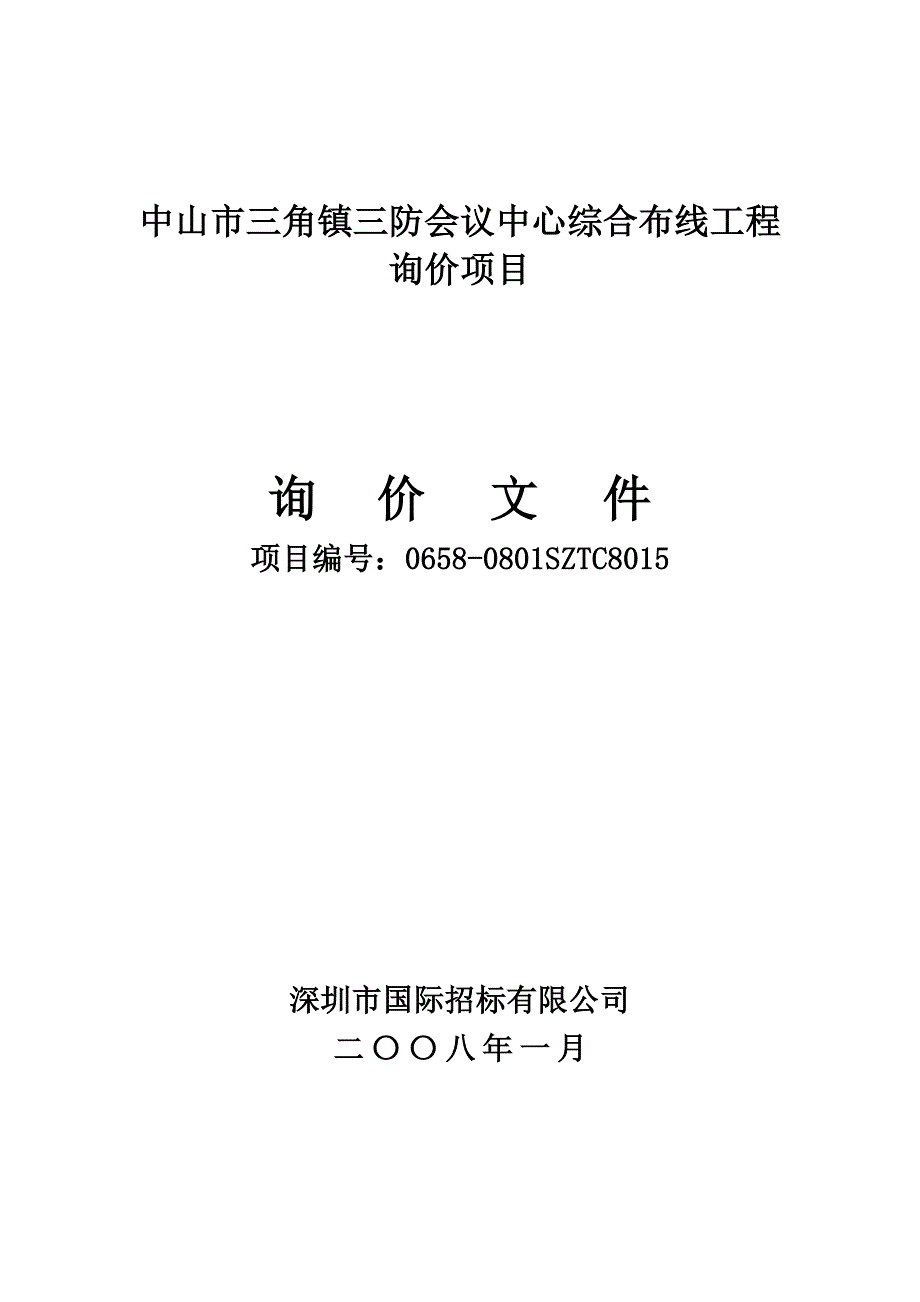 中山市三角镇三防会议中心综合布线工程
询价项目

询　价　文　件

项目编号：0658-0801SZTC8015

深圳市国际招标有限公司

二〇〇八年一月